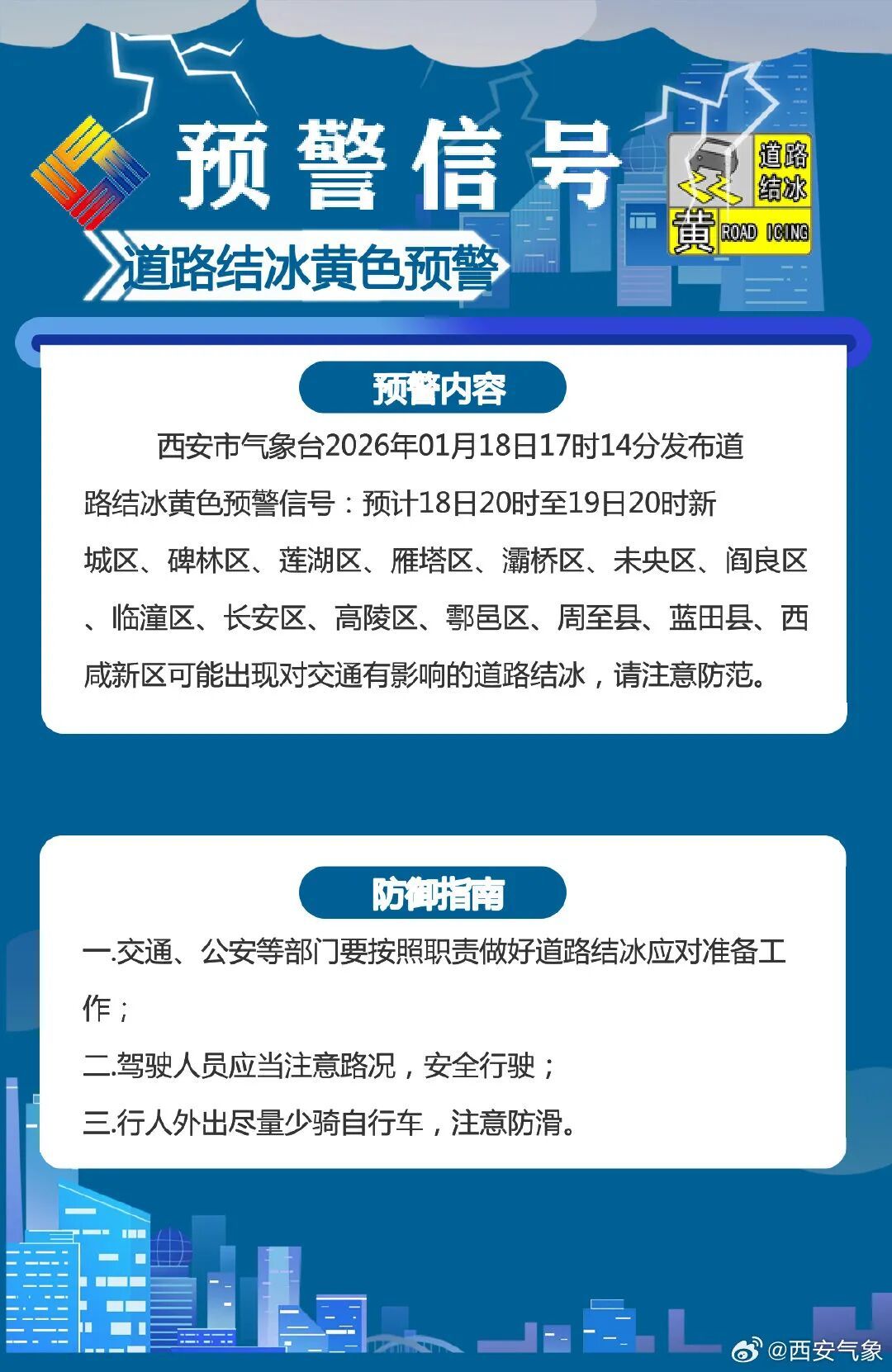 预警信号

道路结冰
黄 ROAD ICING

道路结冰黄色预警

预警内容

西安市气象台2026年01月18日17时14分发布道路结冰黄色预警信号：预计18日20时至19日20时新城区、碑林区、莲湖区、雁塔区、灞桥区、未央区、阎良区、临潼区、长安区、高陵区、鄠邑区、周至县、蓝田县、西咸新区可能出现对交通有影响的道路结冰，请注意防范。

防御指南

一.交通、公安等部门要按照职责做好道路结冰应对准备工作；

二.驾驶人员应当注意路况，安全行驶；

三.行人外出尽量少骑自行车，注意防滑。

@西安气象